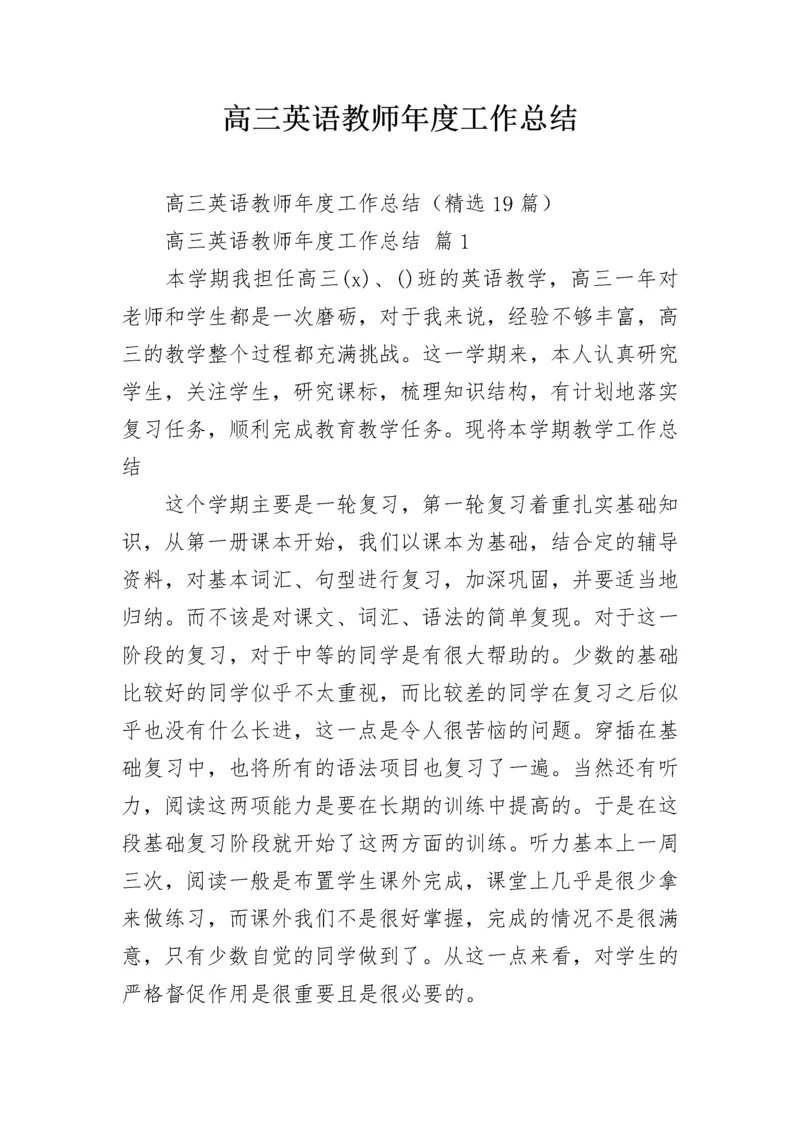 高三英语教师年度工作总结

高三英语教师年度工作总结（精选19篇）

高三英语教师年度工作总结 篇1

本学期我担任高三(x)、()班的英语教学，高三一年对老师和学生都是一次磨砺，对于我来说，经验不够丰富，高三的教学整个过程都充满挑战。这一学期来，本人认真研究学生，关注学生，研究课标，梳理知识结构，有计划地落实复习任务，顺利完成教育教学任务。现将本学期教学工作总结

这个学期主要是一轮复习，第一轮复习着重扎实基础知识，从第一册课本开始，我们以课本为基础，结合定的辅导资料，对基本词汇、句型进行复习，加深巩固，并要适当地归纳。而不该是对课文、词汇、语法的简单复现。对于这一阶段的复习，对于中等的同学是有很大帮助的。少数的基础比较好的同学似乎不太重视，而比较差的同学在复习之后似乎也没有什么长进，这一点是令人很苦恼的问题。穿插在基础复习中，也将所有的语法项目也复习了一遍。当然还有听力，阅读这两项能力是要在长期的训练中提高的。于是在这段基础复习阶段就开始了这两方面的训练。听力基本上一周三次，阅读一般是布置学生课外完成，课堂上几乎是很少拿来做练习，而课外我们不是很好掌握，完成的情况不是很满意，只有少数自觉的同学做到了。从这一点来看，对学生的严格督促作用是很重要且是很必要的。